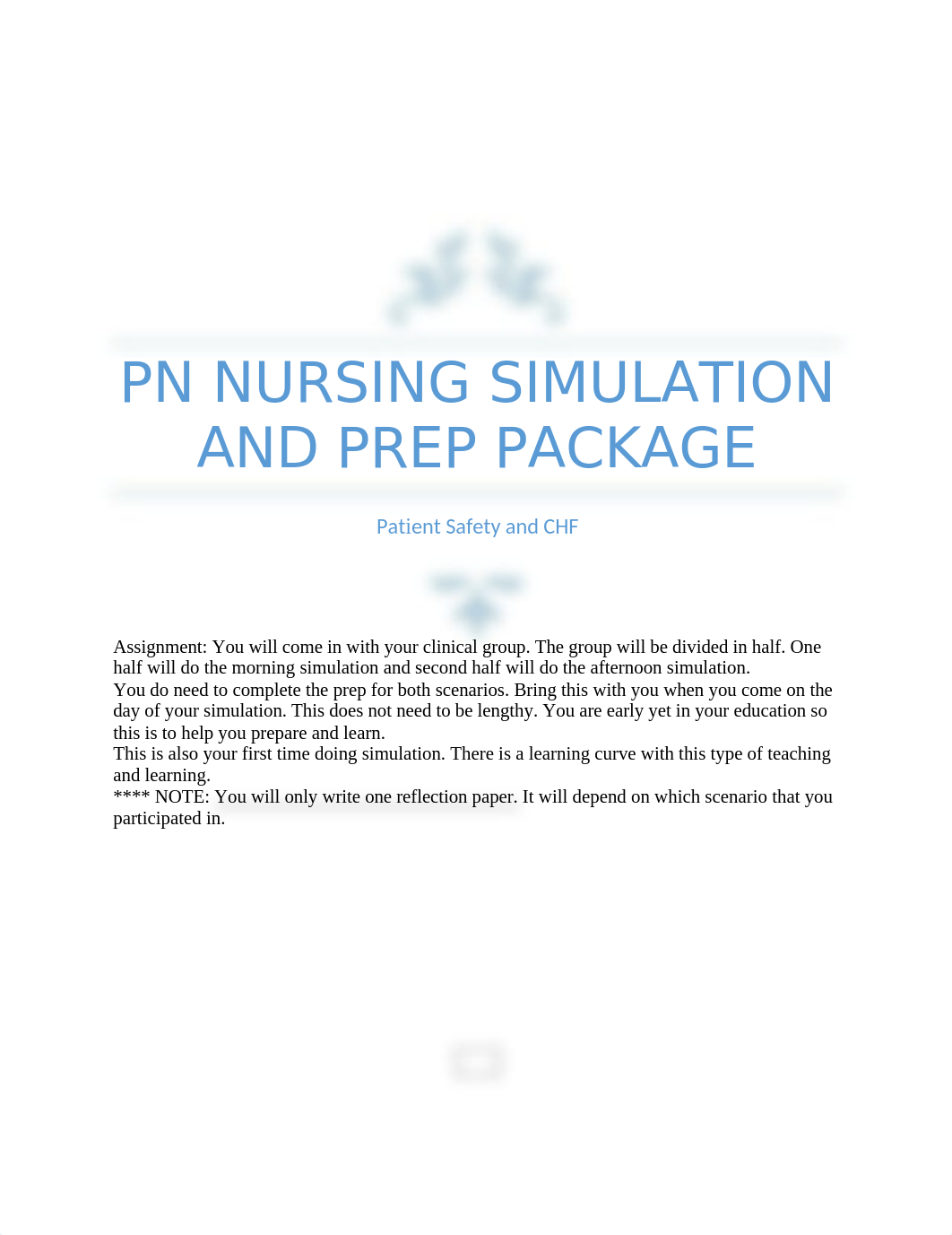 PN NURSING SIMULATION AND PREP PACKAGE

Patient Safety and CHF

Assignment: You will come in with your clinical group. The group will be divided in half. One half will do the morning simulation and second half will do the afternoon simulation.
You do need to complete the prep for both scenarios. Bring this with you when you come on the day of your simulation. This does not need to be lengthy. You are early yet in your education so this is to help you prepare and learn.
This is also your first time doing simulation. There is a learning curve with this type of teaching and learning.
**** NOTE: You will only write one reflection paper. It will depend on which scenario that you participated in.